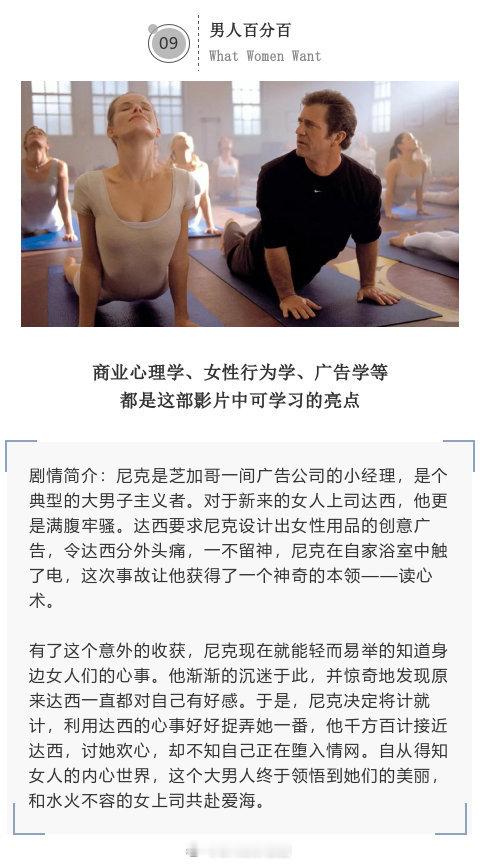 09

男人百分百
What Women Want

商业心理学、女性行为学、广告学等
都是这部影片中可学习的亮点

剧情简介：尼克是芝加哥一间广告公司的小经理，是个典型的大男子主义者。对于新来的女人上司达西，他更是满腹牢骚。达西要求尼克设计出女性用品的创意广告，令达西分外头痛，一不留神，尼克在自家浴室中触了电，这次事故让他获得了一个神奇的本领——读心术。

有了这个意外的收获，尼克现在就能轻而易举的知道身边女人们的心事。他渐渐的沉迷于此，并惊奇地发现原来达西一直都对自己有好感。于是，尼克决定将计就计，利用达西的心事好好捉弄她一番，他千方百计接近达西，讨她欢心，却不知自己正在堕入情网。自从得知女人的内心世界，这个大男人终于领悟到她们的美丽，和水火不容的女上司共赴爱海。